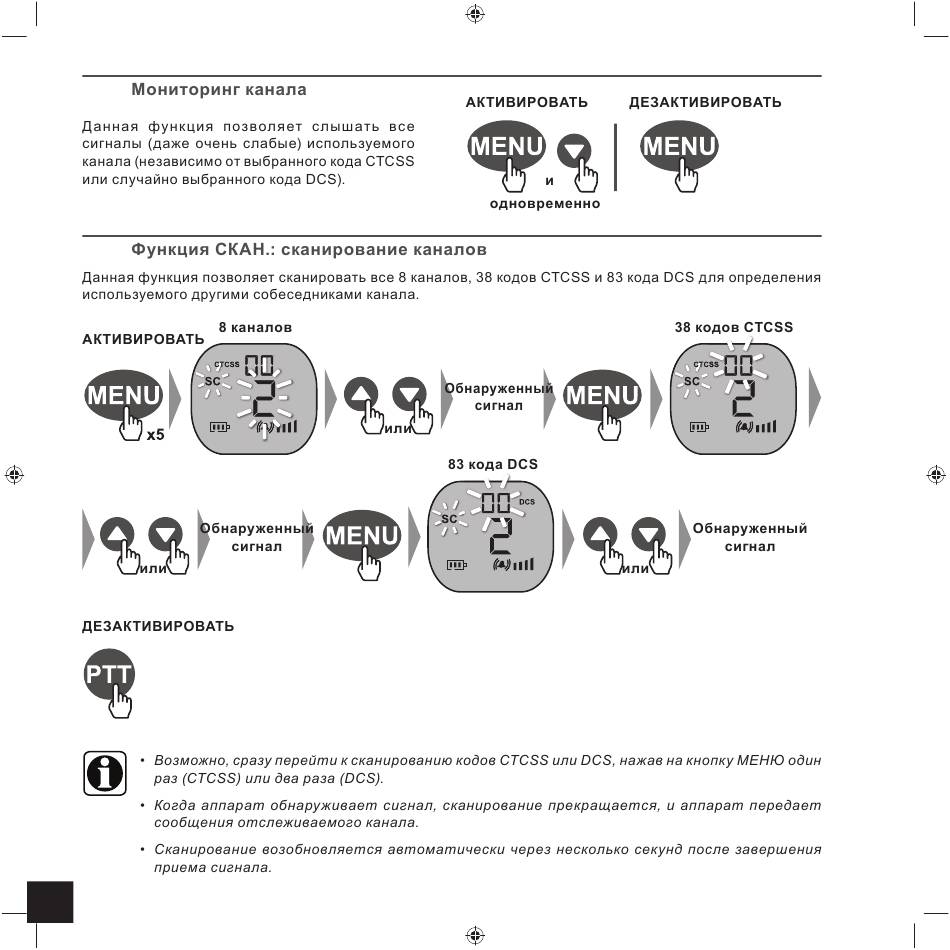 Мониторинг канала

Данная функция позволяет слышать все сигналы (даже очень слабые) используемого канала (независимо от выбранного кода CTCSS или случайно выбранного кода DCS).

АКТИВИРОВАТЬ

MENU

и

одновременно

ДЕЗАКТИВИРОВАТЬ

MENU

Функция СКАН.: сканирование каналов

Данная функция позволяет сканировать все 8 каналов, 38 кодов CTCSS и 83 кода DCS для определения используемого другими собеседниками канала.

АКТИВИРОВАТЬ

MENU

x5

8 каналов

CTCSS SC 00 2

или

Обнаруженный сигнал

MENU

38 кодов CTCSS

CTCSS SC 00 2

или

Обнаруженный сигнал

MENU

83 кода DCS

SC 00 DCS 2

или

Обнаруженный сигнал

ДЕЗАКТИВИРОВАТЬ

PTT

• Возможно, сразу перейти к сканированию кодов CTCSS или DCS, нажав на кнопку МЕНЮ один раз (CTCSS) или два раза (DCS).

• Когда аппарат обнаруживает сигнал, сканирование прекращается, и аппарат передает сообщения отслеживаемого канала.

• Сканирование возобновляется автоматически через несколько секунд после завершения приема сигнала.